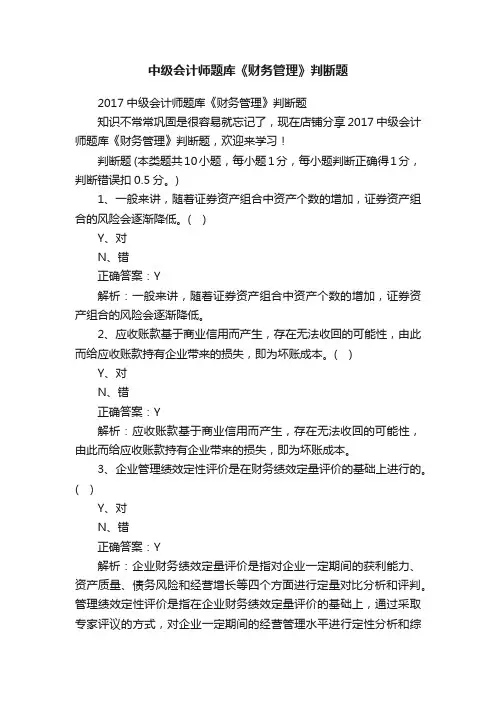 中级会计师题库《财务管理》判断题

2017 中级会计师题库《财务管理》判断题

知识不常常巩固是很容易就忘记了，现在店铺分享 2017 中级会计师题库《财务管理》判断题，欢迎来学习！

判断题 (本类题共 10 小题，每小题 1 分，每小题判断正确得 1 分，判断错误扣 0.5 分。)

1、一般来讲，随着证券资产组合中资产个数的增加，证券资产组合的风险会逐渐降低。( )

Y、对

N、错

正确答案：Y

解析：一般来讲，随着证券资产组合中资产个数的增加，证券资产组合的风险会逐渐降低。

2、应收账款基于商业信用而产生，存在无法收回的可能性，由此而给应收账款持有企业带来的损失，即为坏账成本。( )

Y、对

N、错

正确答案：Y

解析：应收账款基于商业信用而产生，存在无法收回的可能性，由此而给应收账款持有企业带来的损失，即为坏账成本。

3、企业管理绩效定性评价是在财务绩效定量评价的基础上进行的。( )

Y、对

N、错

正确答案：Y

解析：企业财务绩效定量评价是指对企业一定期间的获利能力、资产质量、债务风险和经营增长等四个方面进行定量对比分析和评判。管理绩效定性评价是指在企业财务绩效定量评价的基础上，通过采取专家评议的方式，对企业一定期间的经营管理水平进行定性分析和综